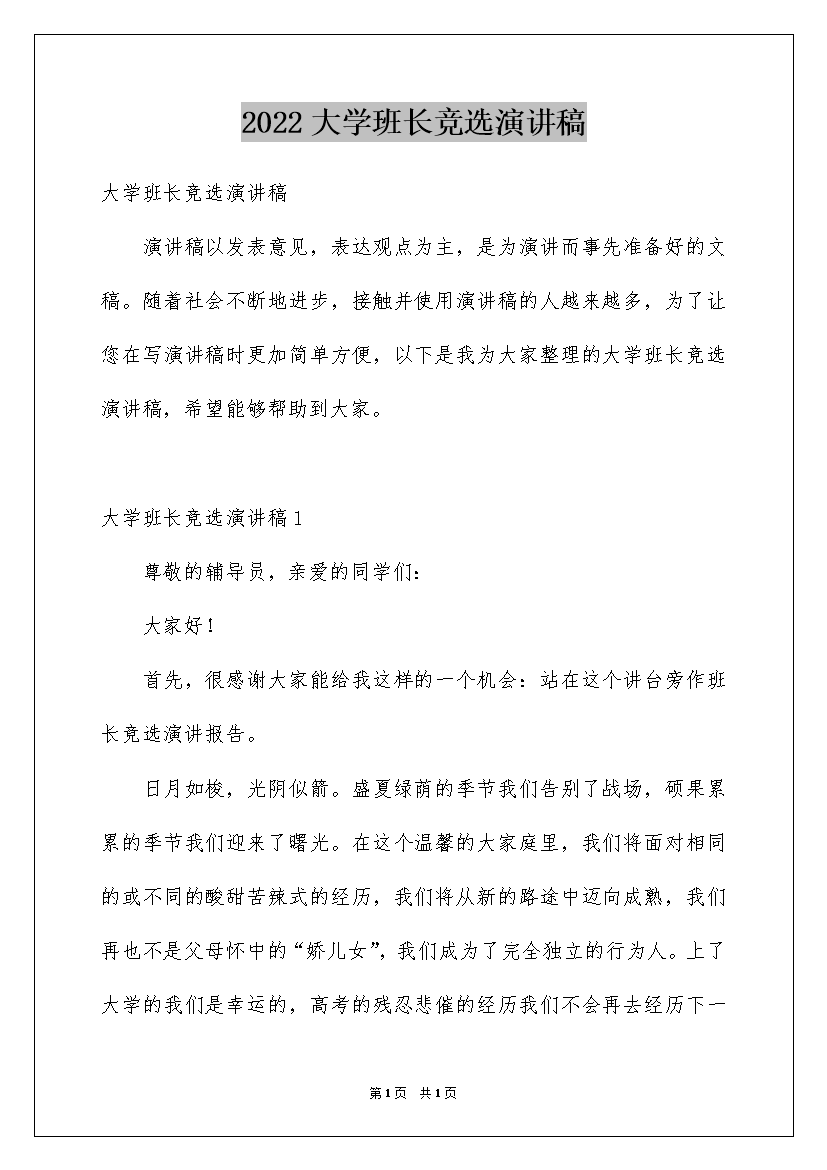 2022 大学班长竞选演讲稿

大学班长竞选演讲稿

演讲稿以发表意见，表达观点为主，是为演讲而事先准备好的文稿。随着社会不断地进步，接触并使用演讲稿的人越来越多，为了让您在写演讲稿时更加简单方便，以下是我为大家整理的大学班长竞选演讲稿，希望能够帮助到大家。

大学班长竞选演讲稿 1

尊敬的辅导员，亲爱的同学们：

大家好！

首先，很感谢大家能给我这样的一个机会：站在这个讲台旁作班长竞选演讲报告。

日月如梭，光阴似箭。盛夏绿荫的季节我们告别了战场，硕果累累的季节我们迎来了曙光。在这个温馨的大家庭里，我们将面对相同的或不同的酸甜苦辣式的经历，我们将从新的路途中迈向成熟，我们再也不是父母怀中的“娇儿女”，我们成为了完全独立的行为人。上了大学的我们是幸运的，高考的残忍悲催的经历我们不会再去经历下一

第 1 页 共 1 页